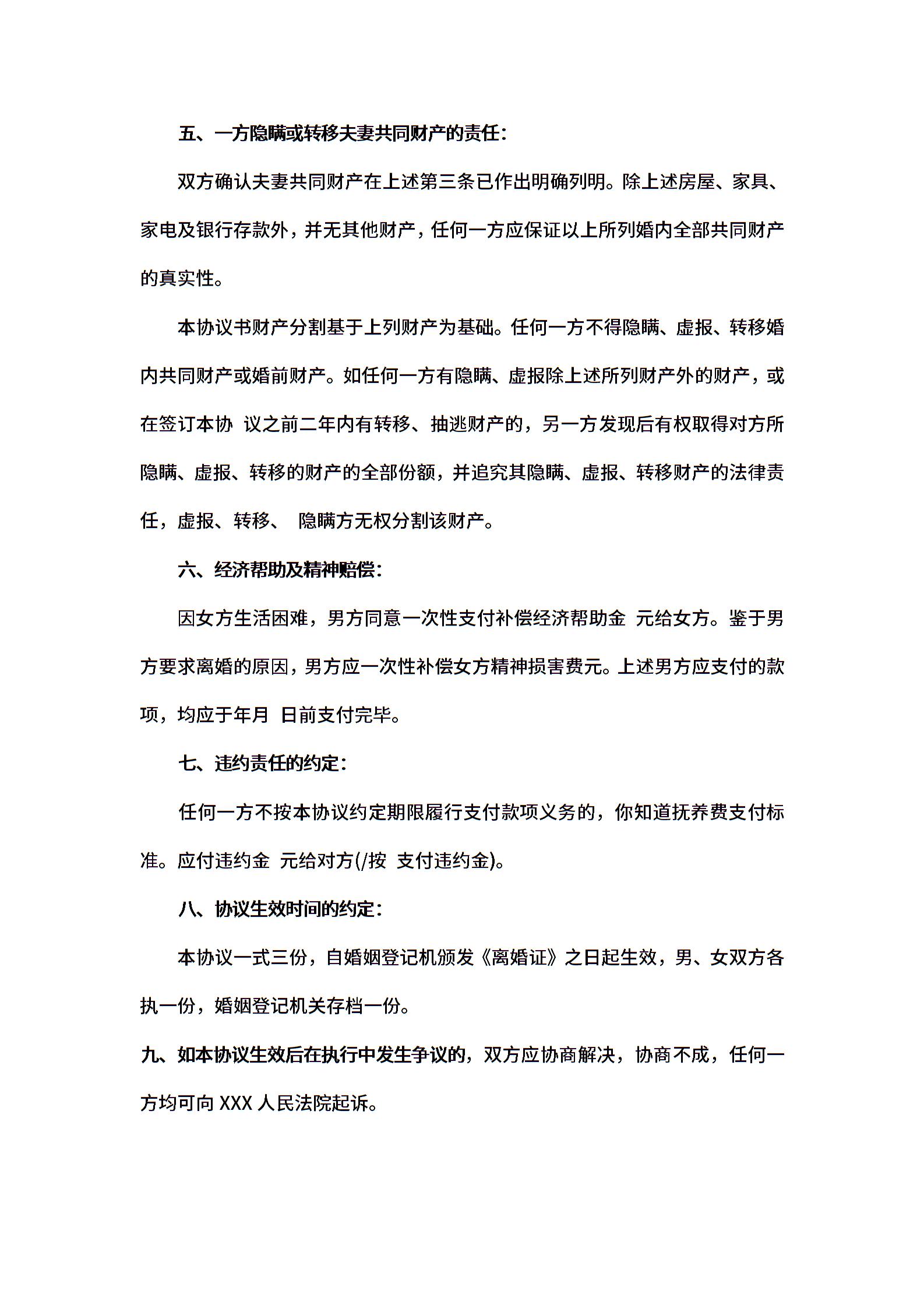 五、一方隐瞒或转移夫妻共同财产的责任：

双方确认夫妻共同财产在上述第三条已作出明确列明。除上述房屋、家具、家电及银行存款外，并无其他财产，任何一方应保证以上所列婚内全部共同财产的真实性。

本协议书财产分割基于上列财产为基础。任何一方不得隐瞒、虚报、转移婚内共同财产或婚前财产。如任何一方有隐瞒、虚报除上述所列财产外的财产，或在签订本协 议之前二年内有转移、抽逃财产的，另一方发现后有权取得对方所隐瞒、虚报、转移的财产的全部份额，并追究其隐瞒、虚报、转移财产的法律责任，虚报、转移、 隐瞒方无权分割该财产。

六、经济帮助及精神赔偿：

因女方生活困难，男方同意一次性支付补偿经济帮助金 元给女方。鉴于男方要求离婚的原因，男方应一次性补偿女方精神损害费元。上述男方应支付的款项，均应于年月 日前支付完毕。

七、违约责任的约定：

任何一方不按本协议约定期限履行支付款项义务的，你知道抚养费支付标准。应付违约金 元给对方(/按 支付违约金)。

八、协议生效时间的约定：

本协议一式三份，自婚姻登记机颁发《离婚证》之日起生效，男、女双方各执一份，婚姻登记机关存档一份。

九、如本协议生效后在执行中发生争议的，双方应协商解决，协商不成，任何一方均可向 XXX 人民法院起诉。